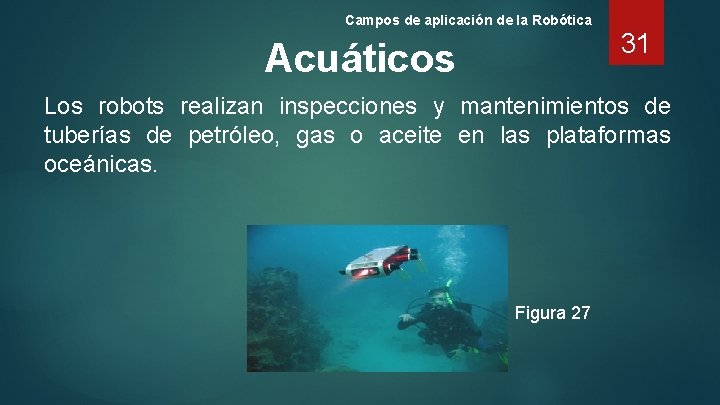 Campos de aplicación de la Robótica

31

Acuáticos

Los robots realizan inspecciones y mantenimientos de tuberías de petróleo, gas o aceite en las plataformas oceánicas.

Figura 27